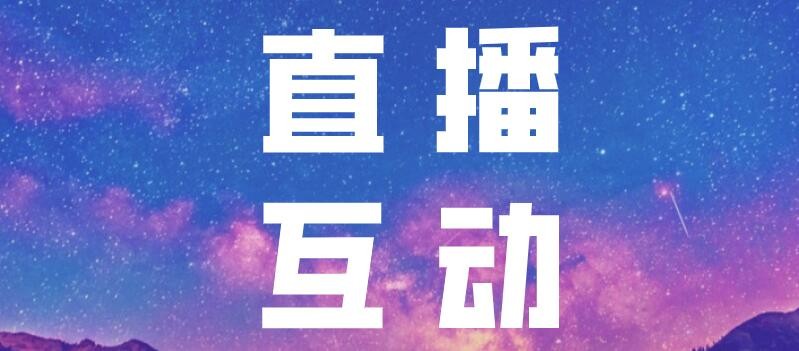 直播
互动